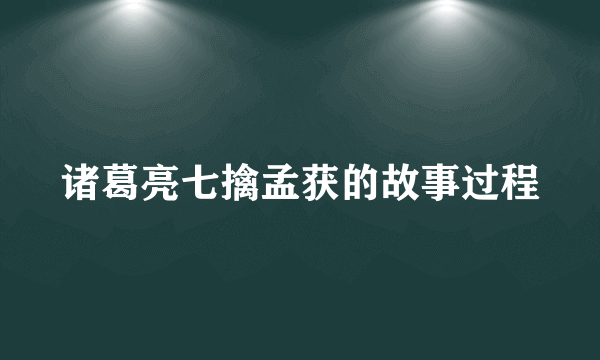 诸葛亮七擒孟获的故事过程